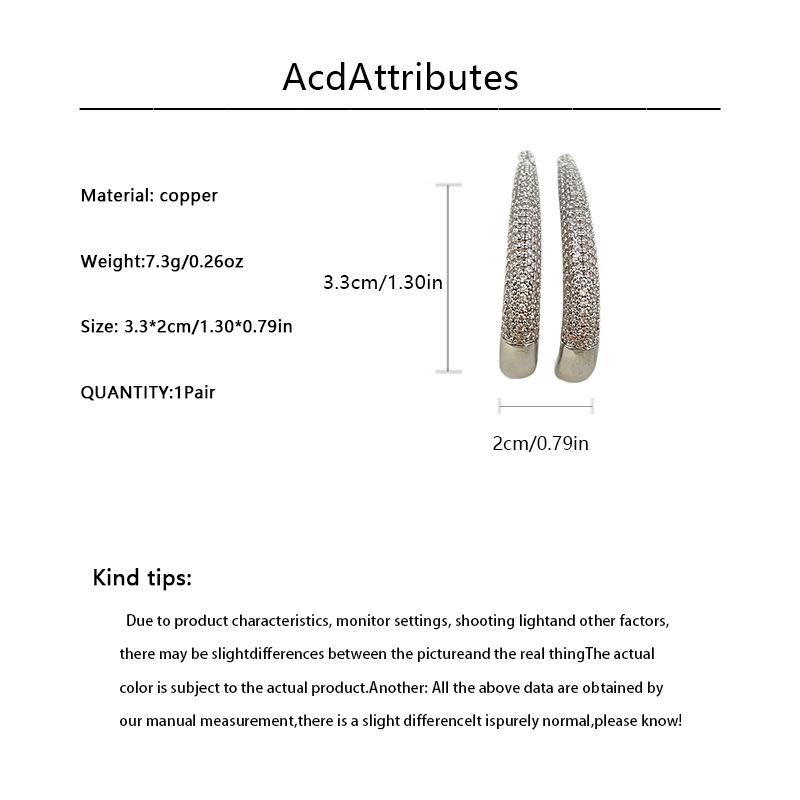 AcdAttributes

Material: copper

Weight:7.3g/0.26oz

Size: 3.3*2cm/1.30*0.79in

QUANTITY:1Pair

3.3cm/1.30in

2cm/0.79in

Kind tips:

Due to product characteristics, monitor settings, shooting lightand other factors, there may be slightdifferences between the pictureand the real thingThe actual color is subject to the actual product.Another: All the above data are obtained by our manual measurement,there is a slight differenceIt ispurely normal,please know!